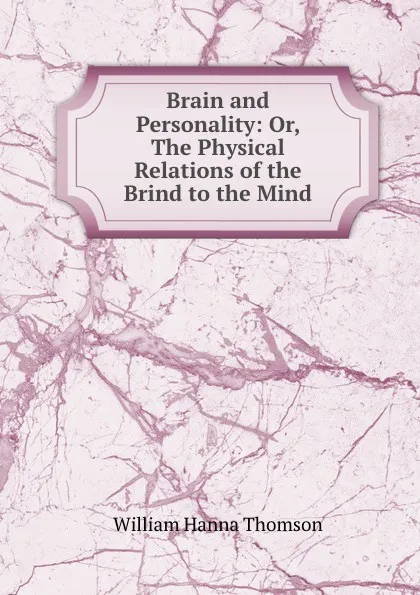 Brain and Personality: Or, The Physical Relations of the Brind to the Mind

William Hanna Thomson